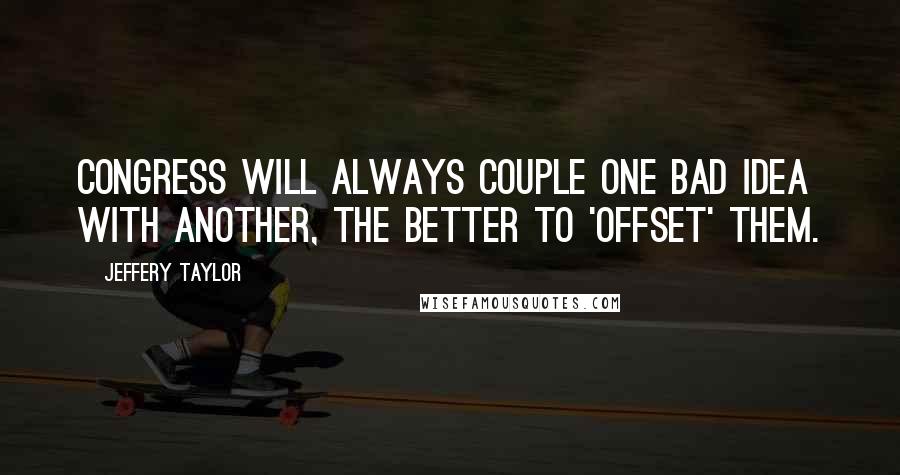 CONGRESS WILL ALWAYS COUPLE ONE BAD IDEA WITH ANOTHER, THE BETTER TO 'OFFSET' THEM.

JEFFERY TAYLOR

WISEFAMOUSQUOTES.COM